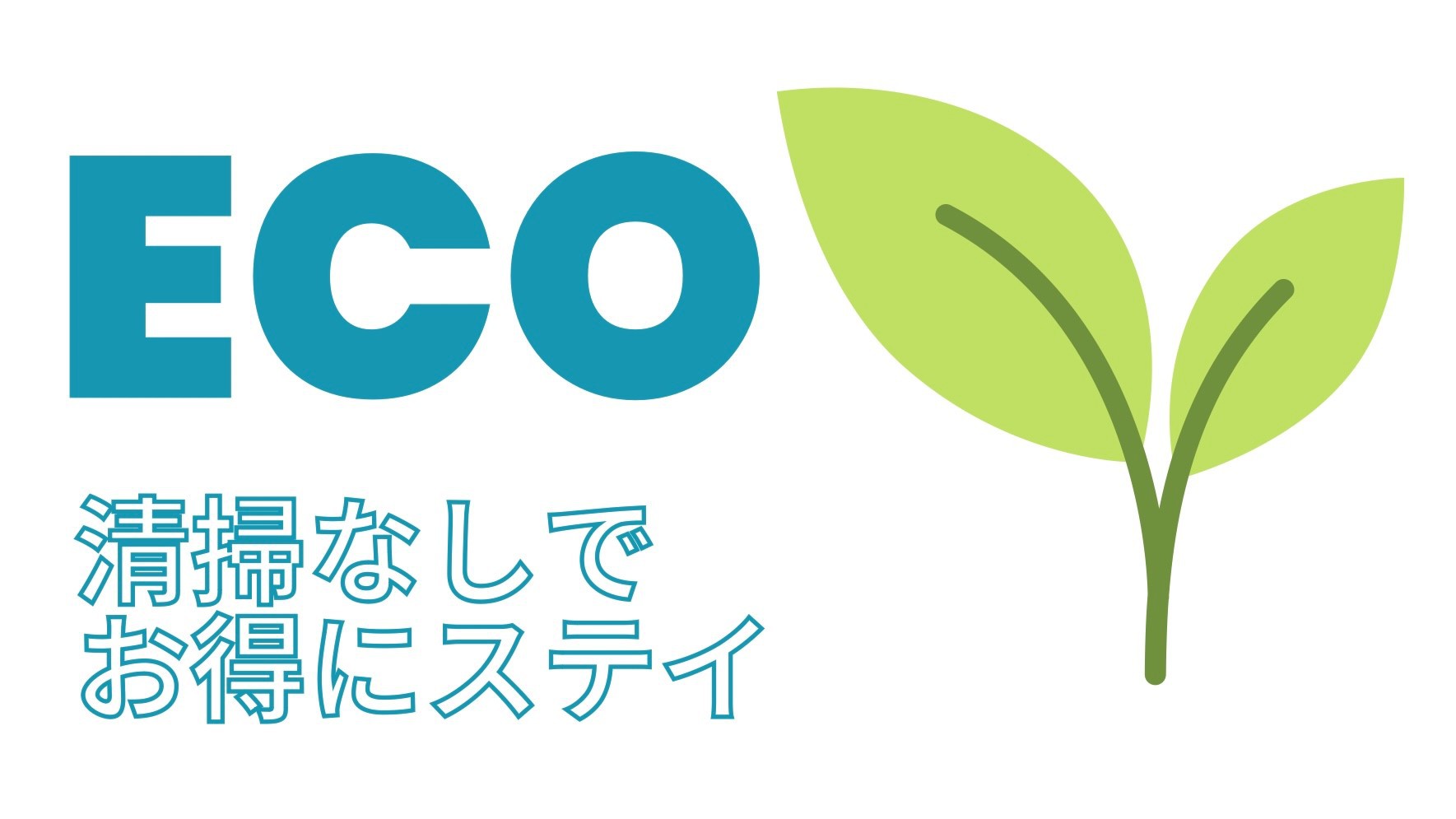 ECO

清掃なしで
お得にステイ